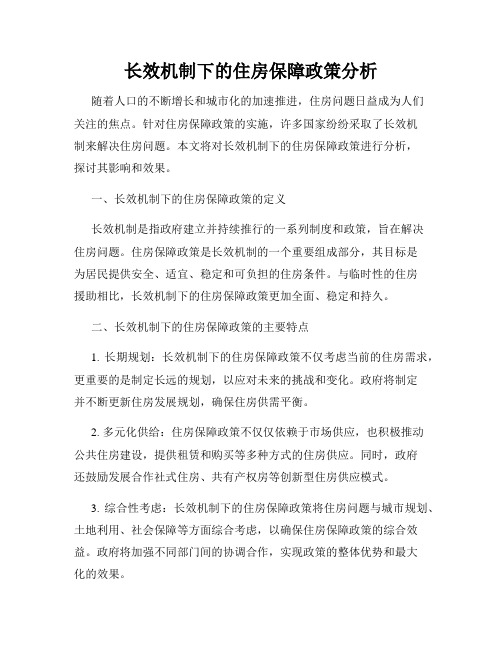 长效机制下的住房保障政策分析

随着人口的不断增长和城市化的加速推进，住房问题日益成为人们关注的焦点。针对住房保障政策的实施，许多国家纷纷采取了长效机制来解决住房问题。本文将对长效机制下的住房保障政策进行分析，探讨其影响和效果。

一、长效机制下的住房保障政策的定义

长效机制是指政府建立并持续推行的一系列制度和政策，旨在解决住房问题。住房保障政策是长效机制的一个重要组成部分，其目标是为居民提供安全、适宜、稳定和可负担的住房条件。与临时性的住房援助相比，长效机制下的住房保障政策更加全面、稳定和持久。

二、长效机制下的住房保障政策的主要特点

1. 长期规划：长效机制下的住房保障政策不仅考虑当前的住房需求，更重要的是制定长远的规划，以应对未来的挑战和变化。政府将制定并不断更新住房发展规划，确保住房供需平衡。

2. 多元化供给：住房保障政策不仅仅依赖于市场供应，也积极推动公共住房建设，提供租赁和购买等多种方式的住房供应。同时，政府还鼓励发展合作社式住房、共有产权房等创新型住房供应模式。

3. 综合性考虑：长效机制下的住房保障政策将住房问题与城市规划、土地利用、社会保障等方面综合考虑，以确保住房保障政策的综合效益。政府将加强不同部门间的协调合作，实现政策的整体优势和最大化的效果。